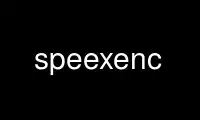 speexenc